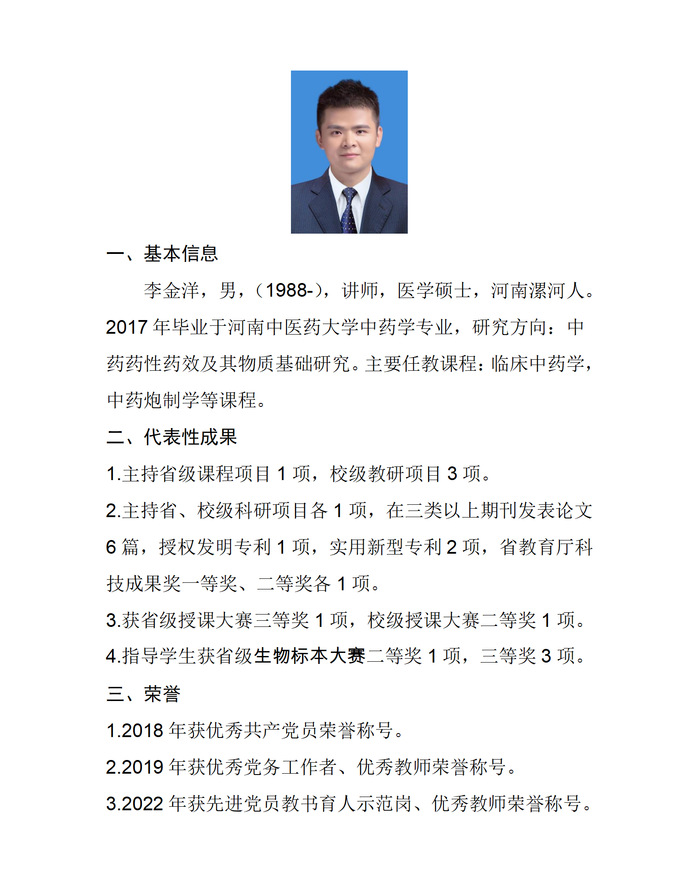 一、基本信息

李金洋，男，(1988-)，讲师，医学硕士，河南漯河人。2017 年毕业于河南中医药大学中药学专业，研究方向：中药药性药效及其物质基础研究。主要任教课程：临床中药学，中药炮制学等课程。

二、代表性成果

1.主持省级课程项目 1 项，校级教研项目 3 项。

2.主持省、校级科研项目各 1 项，在三类以上期刊发表论文 6 篇，授权发明专利 1 项，实用新型专利 2 项，省教育厅科技成果奖一等奖、二等奖各 1 项。

3.获省级授课大赛三等奖 1 项，校级授课大赛二等奖 1 项。

4.指导学生获省级生物标本大赛二等奖 1 项，三等奖 3 项。

三、荣誉

1.2018 年获优秀共产党员荣誉称号。

2.2019 年获优秀党务工作者、优秀教师荣誉称号。

3.2022 年获先进党员教书育人示范岗、优秀教师荣誉称号。